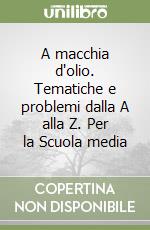 unilibro

A macchia d'olio. Tematiche e problemi dalla A alla Z. Per la Scuola media

COPERTINA NON DISPONIBILE